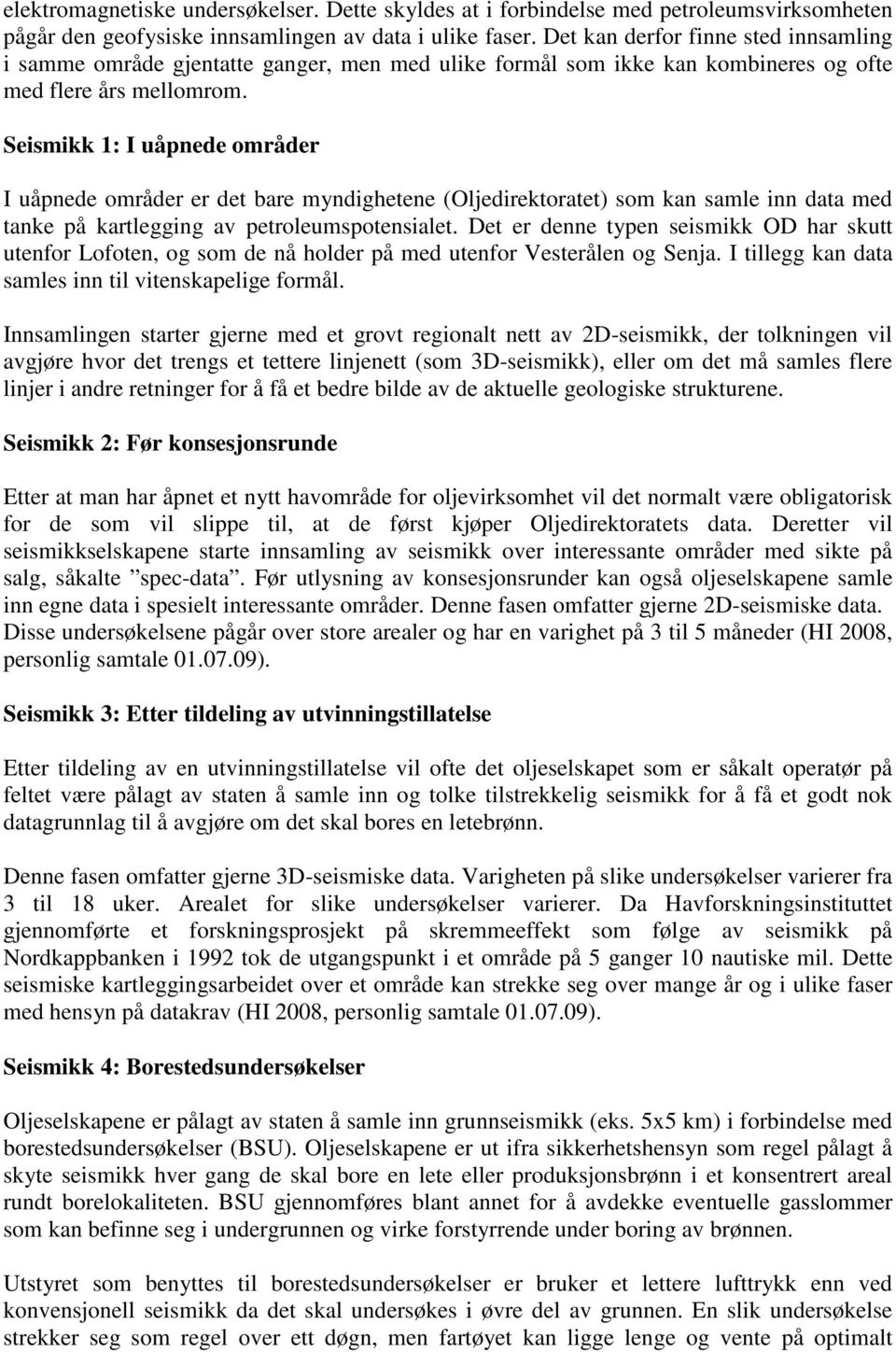 elektromagnetiske undersøkelser. Dette skyldes at i forbindelse med petroleumsvirksomheten pågår den geofysiske innsamlingen av data i ulike faser. Det kan derfor finne sted innsamling i samme område gjentatte ganger, men med ulike formål som ikke kan kombineres og ofte med flere års mellomrom.

Seismikk 1: I uåpnede områder

I uåpnede områder er det bare myndighetene (Oljedirektoratet) som kan samle inn data med tanke på kartlegging av petroleumspotensialet. Det er denne typen seismikk OD har skutt utenfor Lofoten, og som de nå holder på med utenfor Vesterålen og Senja. I tillegg kan data samles inn til vitenskapelige formål.

Innsamlingen starter gjerne med et grovt regionalt nett av 2D-seismikk, der tolkningen vil avgjøre hvor det trengs et tettere linjenett (som 3D-seismikk), eller om det må samles flere linjer i andre retninger for å få et bedre bilde av de aktuelle geologiske strukturene.

Seismikk 2: Før konsesjonsrunde

Etter at man har åpnet et nytt havområde for oljevirksomhet vil det normalt være obligatorisk for de som vil slippe til, at de først kjøper Oljedirektoratets data. Deretter vil seismikkselskapene starte innsamling av seismikk over interessante områder med sikte på salg, såkalte ”spec-data”. Før utlysning av konsesjonsrunder kan også oljeselskapene samle inn egne data i spesielt interessante områder. Denne fasen omfatter gjerne 2D-seismiske data. Disse undersøkelsene pågår over store arealer og har en varighet på 3 til 5 måneder (HI 2008, personlig samtale 01.07.09).

Seismikk 3: Etter tildeling av utvinningstillatelse

Etter tildeling av en utvinningstillatelse vil ofte det oljeselskapet som er såkalt operatør på feltet være pålagt av staten å samle inn og tolke tilstrekkelig seismikk for å få et godt nok datagrunnlag til å avgjøre om det skal bores en letebrønn.

Denne fasen omfatter gjerne 3D-seismiske data. Varigheten på slike undersøkelser varierer fra 3 til 18 uker. Arealet for slike undersøkelser varierer. Da Havforskningsinstituttet gjennomførte et forskningsprosjekt på skremmeeffekt som følge av seismikk på Nordkappbanken i 1992 tok de utgangspunkt i et område på 5 ganger 10 nautiske mil. Dette seismiske kartleggingsarbeidet over et område kan strekke seg over mange år og i ulike faser med hensyn på datakrav (HI 2008, personlig samtale 01.07.09).

Seismikk 4: Borestedsundersøkelser

Oljeselskapene er pålagt av staten å samle inn grunnseismikk (eks. 5x5 km) i forbindelse med borestedsundersøkelser (BSU). Oljeselskapene er ut ifra sikkerhetshensyn som regel pålagt å skyte seismikk hver gang de skal bore en lete eller produksjonsbrønn i et konsentrert areal rundt borelokaliteten. BSU gjennomføres blant annet for å avdekke eventuelle gasslommer som kan befinne seg i undergrunnen og virke forstyrrende under boring av brønnen.

Utstyret som benyttes til borestedsundersøkelser er bruker et lettere lufttrykk enn ved konvensjonell seismikk da det skal undersøkes i øvre del av grunnen. En slik undersøkelse strekker seg som regel over ett døgn, men fartøyet kan ligge lenge og vente på optimalt